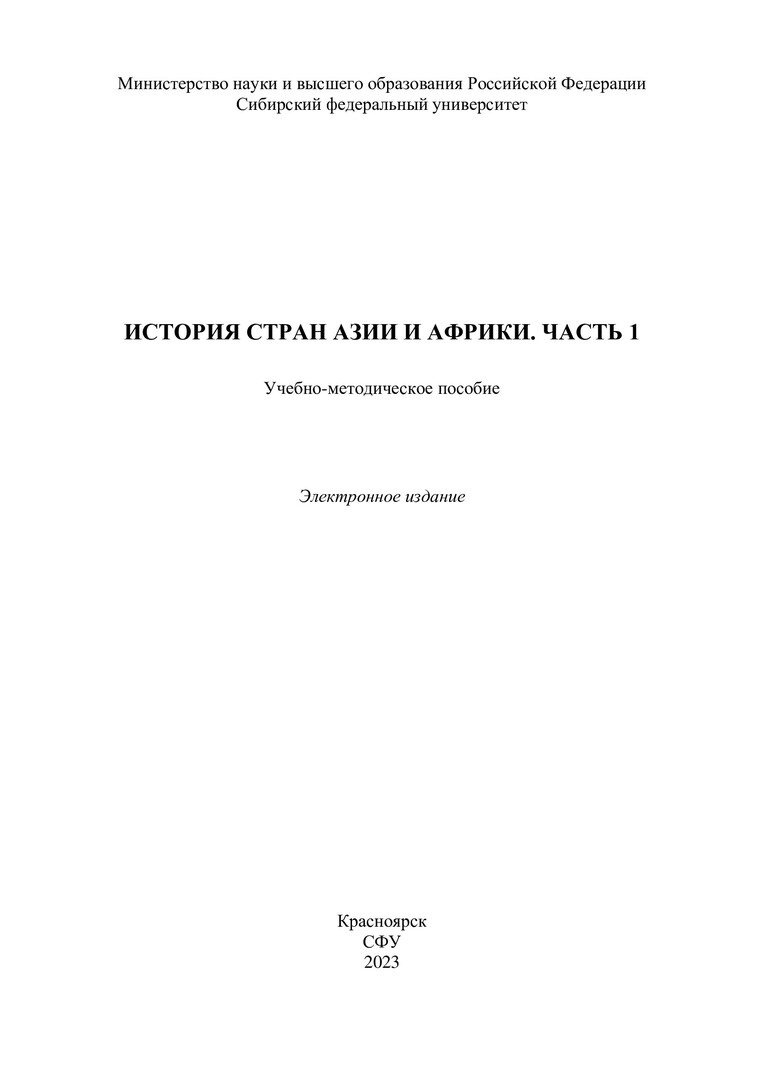 Министерство науки и высшего образования Российской Федерации
Сибирский федеральный университет

ИСТОРИЯ СТРАН АЗИИ И АФРИКИ. ЧАСТЬ 1

Учебно-методическое пособие

Электронное издание

Красноярск
СФУ
2023